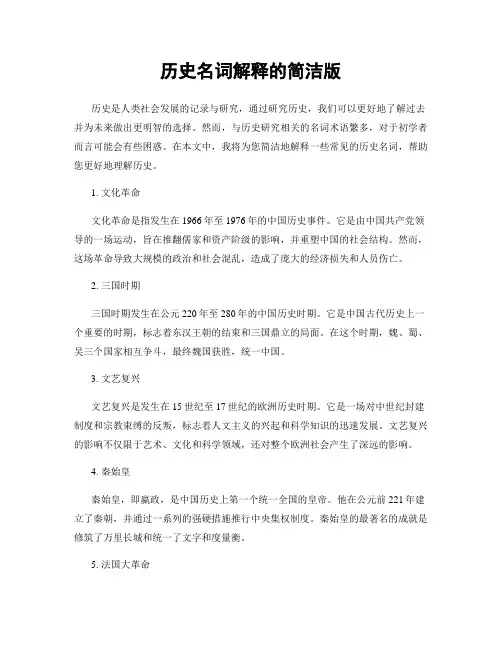 历史名词解释的简洁版

历史是人类社会发展的记录与研究，通过研究历史，我们可以更好地了解过去并为未来做出更明智的选择。然而，与历史研究相关的名词术语繁多，对于初学者而言可能会有些困惑。在本文中，我将为您简洁地解释一些常见的历史名词，帮助您更好地理解历史。

1. 文化革命

文化革命是指发生在1966年至1976年的中国历史事件。它是由中国共产党领导的一场运动，旨在推翻儒家和资产阶级的影响，并重塑中国的社会结构。然而，这场革命导致大规模的政治和社会混乱，造成了庞大的经济损失和人员伤亡。

2. 三国时期

三国时期发生在公元220年至280年的中国历史时期。它是中国古代历史上一个重要的时期，标志着东汉王朝的结束和三国鼎立的局面。在这个时期，魏、蜀、吴三个国家相互争斗，最终魏国获胜，统一中国。

3. 文艺复兴

文艺复兴是发生在15世纪至17世纪的欧洲历史时期。它是一场对中世纪封建制度和宗教束缚的反叛，标志着人文主义的兴起和科学知识的迅速发展。文艺复兴的影响不仅限于艺术、文化和科学领域，还对整个欧洲社会产生了深远的影响。

4. 秦始皇

秦始皇，即嬴政，是中国历史上第一个统一全国的皇帝。他在公元前221年建立了秦朝，并通过一系列的强硬措施推行中央集权制度。秦始皇的最著名的成就是修筑了万里长城和统一了文字和度量衡。

5. 法国大革命